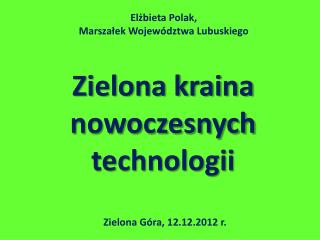 Elżbieta Polak,
Marszałek Województwa Lubuskiego

Zielona kraina nowoczesnych technologii

Zielona Góra, 12.12.2012 r.